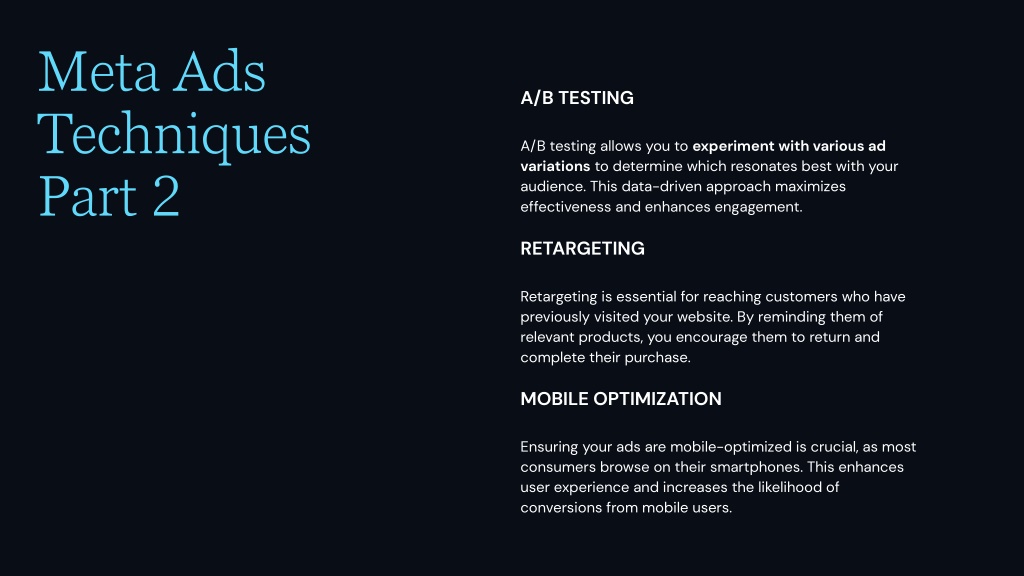 Meta Ads Techniques Part 2

A/B TESTING

A/B testing allows you to experiment with various ad variations to determine which resonates best with your audience. This data-driven approach maximizes effectiveness and enhances engagement.

RETARGETING

Retargeting is essential for reaching customers who have previously visited your website. By reminding them of relevant products, you encourage them to return and complete their purchase.

MOBILE OPTIMIZATION

Ensuring your ads are mobile-optimized is crucial, as most consumers browse on their smartphones. This enhances user experience and increases the likelihood of conversions from mobile users.